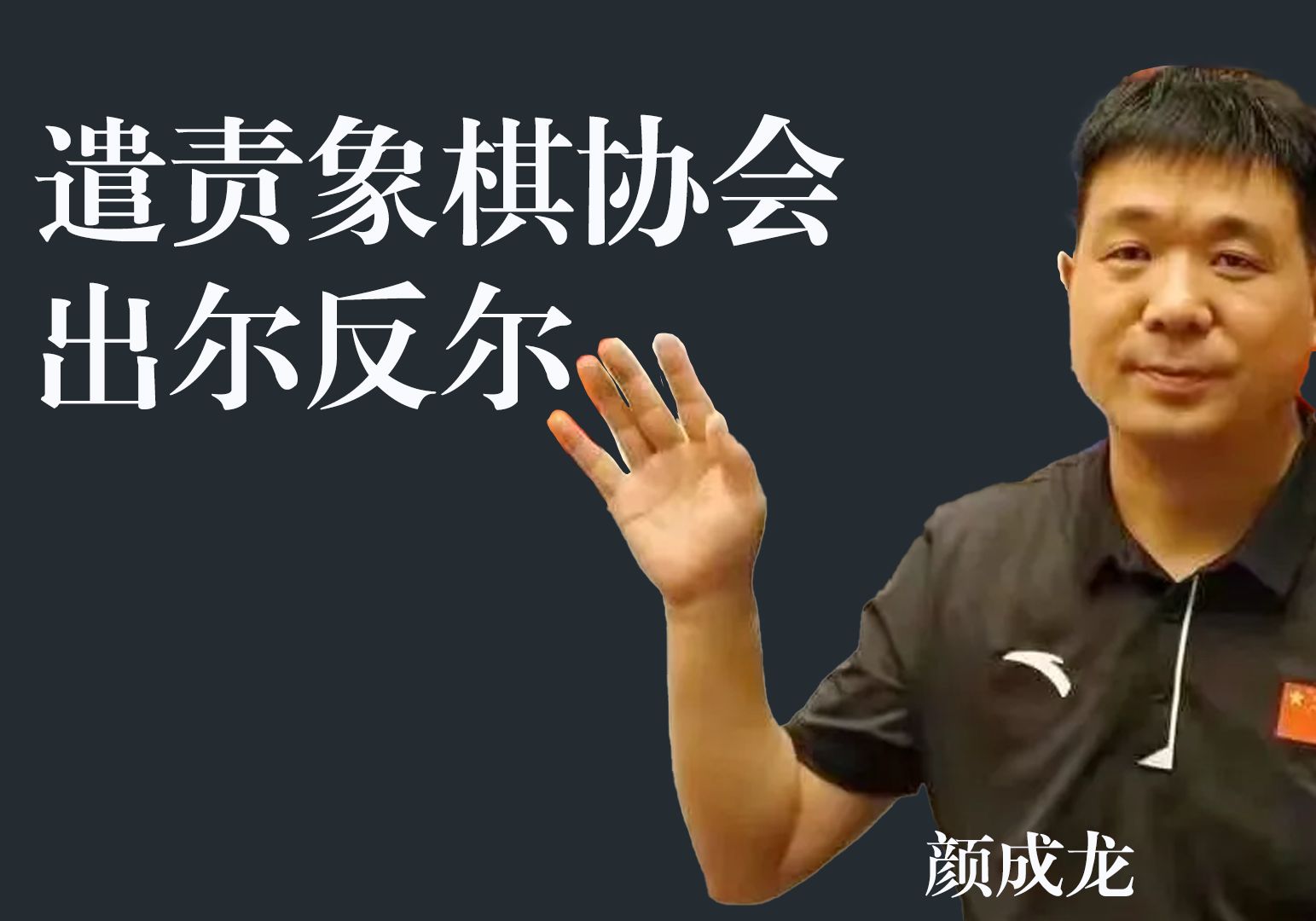 遣责象棋协会
出尔反尔

颜成龙